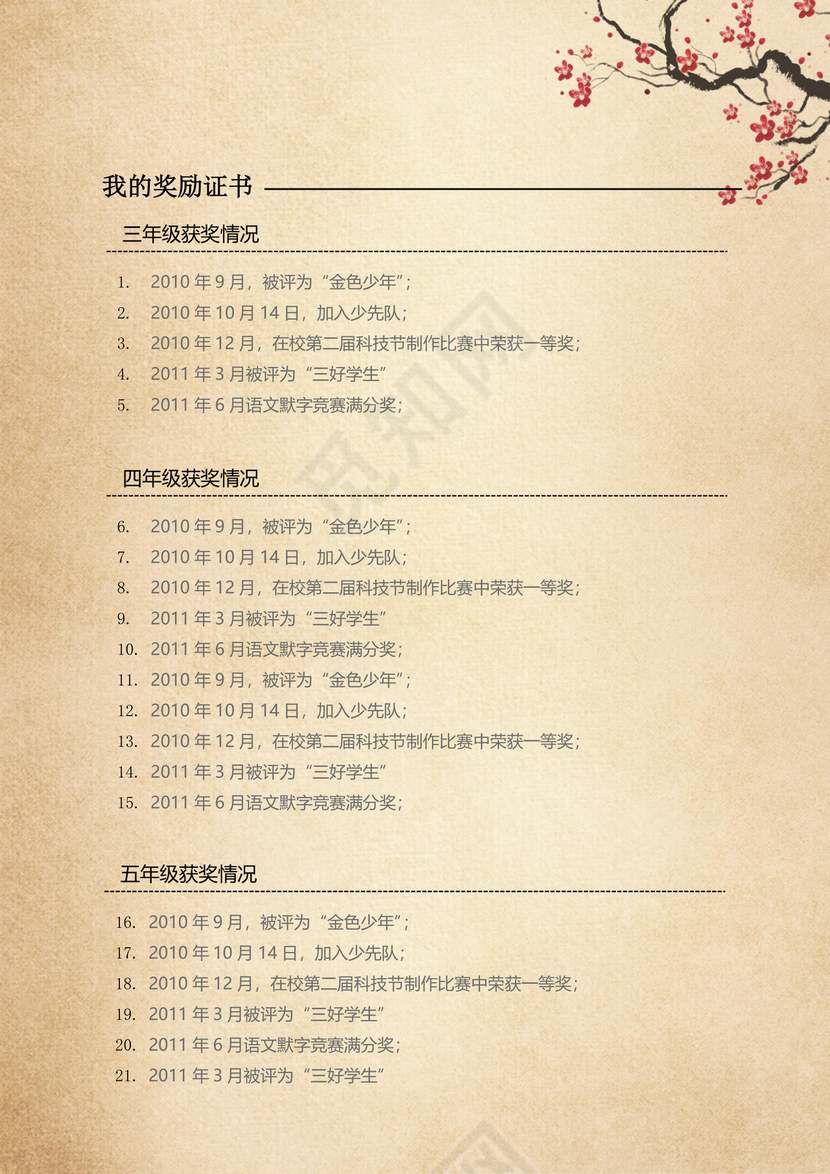 我的奖励证书

三年级获奖情况

1. 2010 年 9 月，被评为“金色少年”；
2. 2010 年 10 月 14 日，加入少先队；
3. 2010 年 12 月，在校第二届科技节制作比赛中荣获一等奖；
4. 2011 年 3 月被评为“三好学生”
5. 2011 年 6 月语文默字竞赛满分奖；

四年级获奖情况

6. 2010 年 9 月，被评为“金色少年”；
7. 2010 年 10 月 14 日，加入少先队；
8. 2010 年 12 月，在校第二届科技节制作比赛中荣获一等奖；
9. 2011 年 3 月被评为“三好学生”
10. 2011 年 6 月语文默字竞赛满分奖；
11. 2010 年 9 月，被评为“金色少年”；
12. 2010 年 10 月 14 日，加入少先队；
13. 2010 年 12 月，在校第二届科技节制作比赛中荣获一等奖；
14. 2011 年 3 月被评为“三好学生”
15. 2011 年 6 月语文默字竞赛满分奖；

五年级获奖情况

16. 2010 年 9 月，被评为“金色少年”；
17. 2010 年 10 月 14 日，加入少先队；
18. 2010 年 12 月，在校第二届科技节制作比赛中荣获一等奖；
19. 2011 年 3 月被评为“三好学生”
20. 2011 年 6 月语文默字竞赛满分奖；
21. 2011 年 3 月被评为“三好学生”